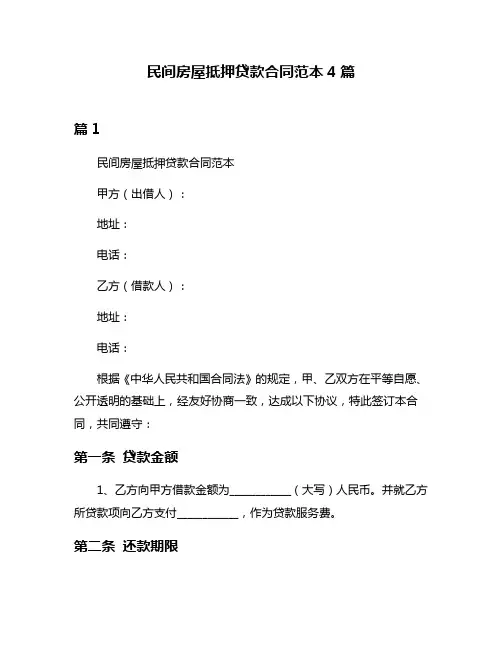 民间房屋抵押贷款合同范本 4 篇

篇 1

民间房屋抵押贷款合同范本

甲方（出借人）：

地址：

电话：

乙方（借款人）：

地址：

电话：

根据《中华人民共和国合同法》的规定，甲、乙双方在平等自愿、公开透明的基础上，经友好协商一致，达成以下协议，特此签订本合同，共同遵守：

第一条 贷款金额

1、乙方向甲方借款金额为__________（大写）人民币。并就乙方所贷款项向乙方支付__________，作为贷款服务费。

第二条 还款期限